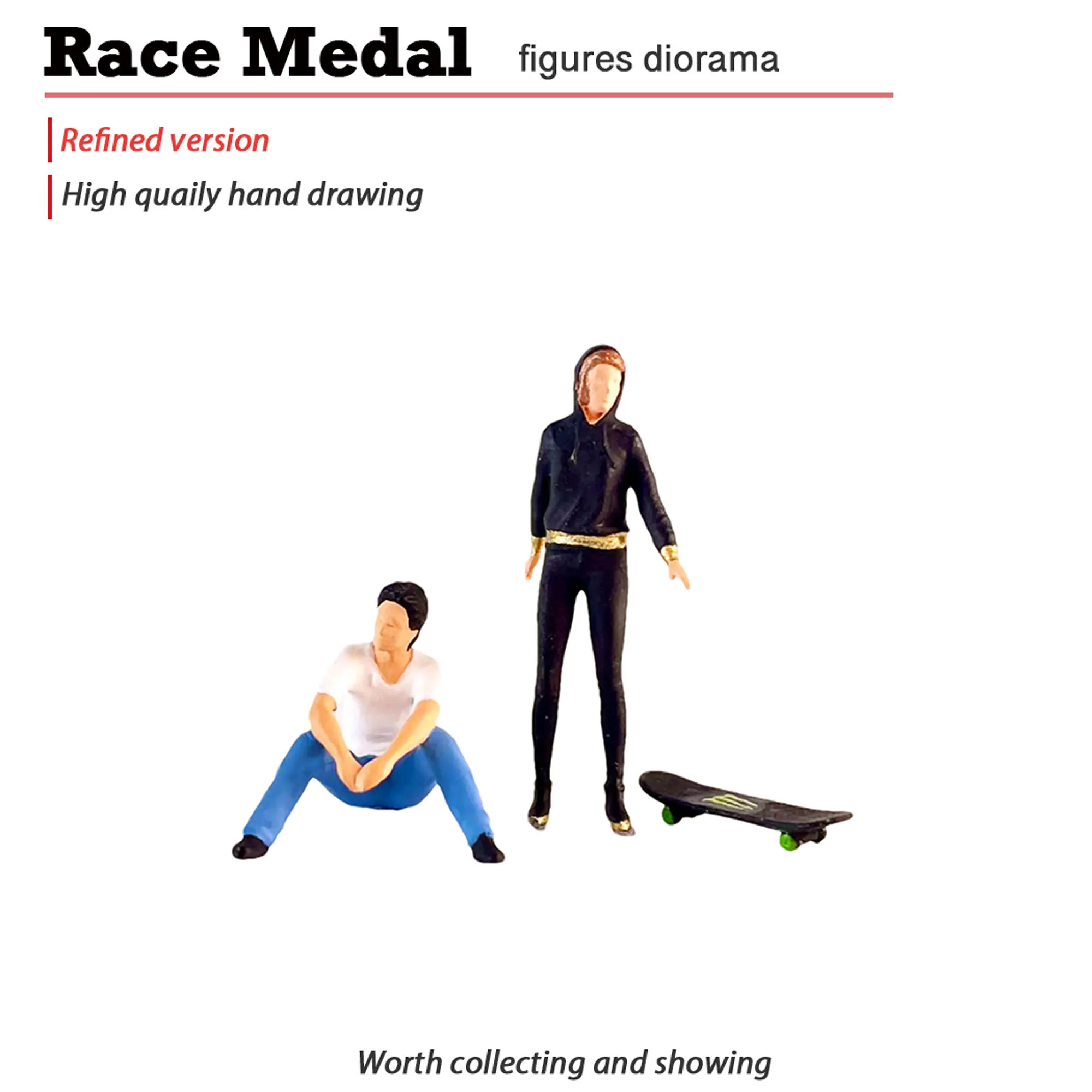 Race Medal figures diorama

Refined version

High quaily hand drawing

Worth collecting and showing